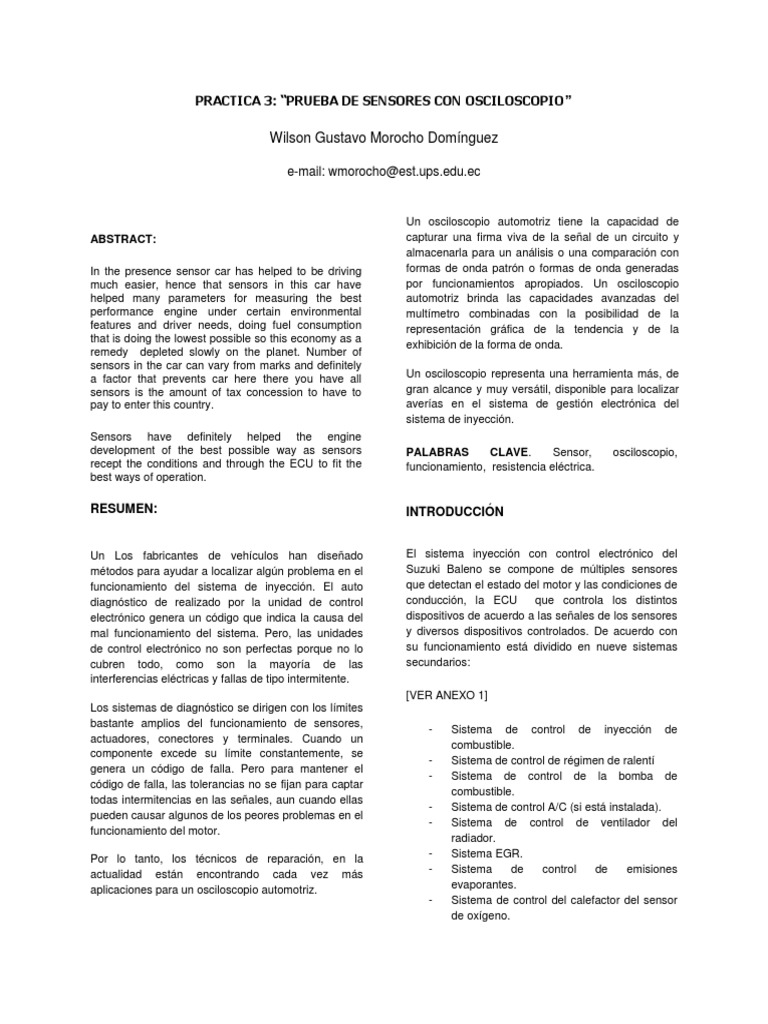 PRACTICA 3: "PRUEBA DE SENSORES CON OSCILOSCOPIO"

Wilson Gustavo Morocho Domínguez

e-mail: wmorocho@est.ups.edu.ec

ABSTRACT:

In the presence sensor car has helped to be driving much easier, hence that sensors in this car have helped many parameters for measuring the best performance engine under certain environmental features and driver needs, doing fuel consumption that is doing the lowest possible so this economy as a remedy depleted slowly on the planet. Number of sensors in the car can vary from marks and definitely a factor that prevents car here there you have all sensors is the amount of tax concession to have to pay to enter this country.

Sensors have definitely helped the engine development of the best possible way as sensors recept the conditions and through the ECU to fit the best ways of operation.

RESUMEN:

Un Los fabricantes de vehículos han diseñado métodos para ayudar a localizar algún problema en el funcionamiento del sistema de inyección. El auto diagnóstico de realizado por la unidad de control electrónico genera un código que indica la causa del mal funcionamiento del sistema. Pero, las unidades de control electrónico no son perfectas porque no lo cubren todo, como son la mayoría de las interferencias eléctricas y fallas de tipo intermitente.

Los sistemas de diagnóstico se dirigen con los límites bastante amplios del funcionamiento de sensores, actuadores, conectores y terminales. Cuando un componente excede su límite constantemente, se genera un código de falla. Pero para mantener el código de falla, las tolerancias no se fijan para captar todas intermitencias en las señales, aun cuando ellas pueden causar algunos de los peores problemas en el funcionamiento del motor.

Por lo tanto, los técnicos de reparación, en la actualidad están encontrando cada vez más aplicaciones para un osciloscopio automotriz.

Un osciloscopio automotriz tiene la capacidad de capturar una firma viva de la señal de un circuito y almacenarla para un análisis o una comparación con formas de onda patrón o formas de onda generadas por funcionamientos apropiados. Un osciloscopio automotriz brinda las capacidades avanzadas del multímetro combinadas con la posibilidad de la representación gráfica de la tendencia y de la exhibición de la forma de onda.

Un osciloscopio representa una herramienta más, de gran alcance y muy versátil, disponible para localizar averías en el sistema de gestión electrónica del sistema de inyección.

PALABRAS CLAVE. Sensor, osciloscopio, funcionamiento, resistencia eléctrica.

INTRODUCCIÓN

El sistema inyección con control electrónico del Suzuki Baleno se compone de múltiples sensores que detectan el estado del motor y las condiciones de conducción, la ECU que controla los distintos dispositivos de acuerdo a las señales de los sensores y diversos dispositivos controlados. De acuerdo con su funcionamiento está dividido en nueve sistemas secundarios:

[VER ANEXO 1]

- Sistema de control de inyección de combustible.
- Sistema de control de régimen de ralentí
- Sistema de control de la bomba de combustible.
- Sistema de control A/C (si está instalada).
- Sistema de control de ventilador del radiador.
- Sistema EGR.
- Sistema de control de emisiones evaporantes.
- Sistema de control del calefactor del sensor de oxígeno.